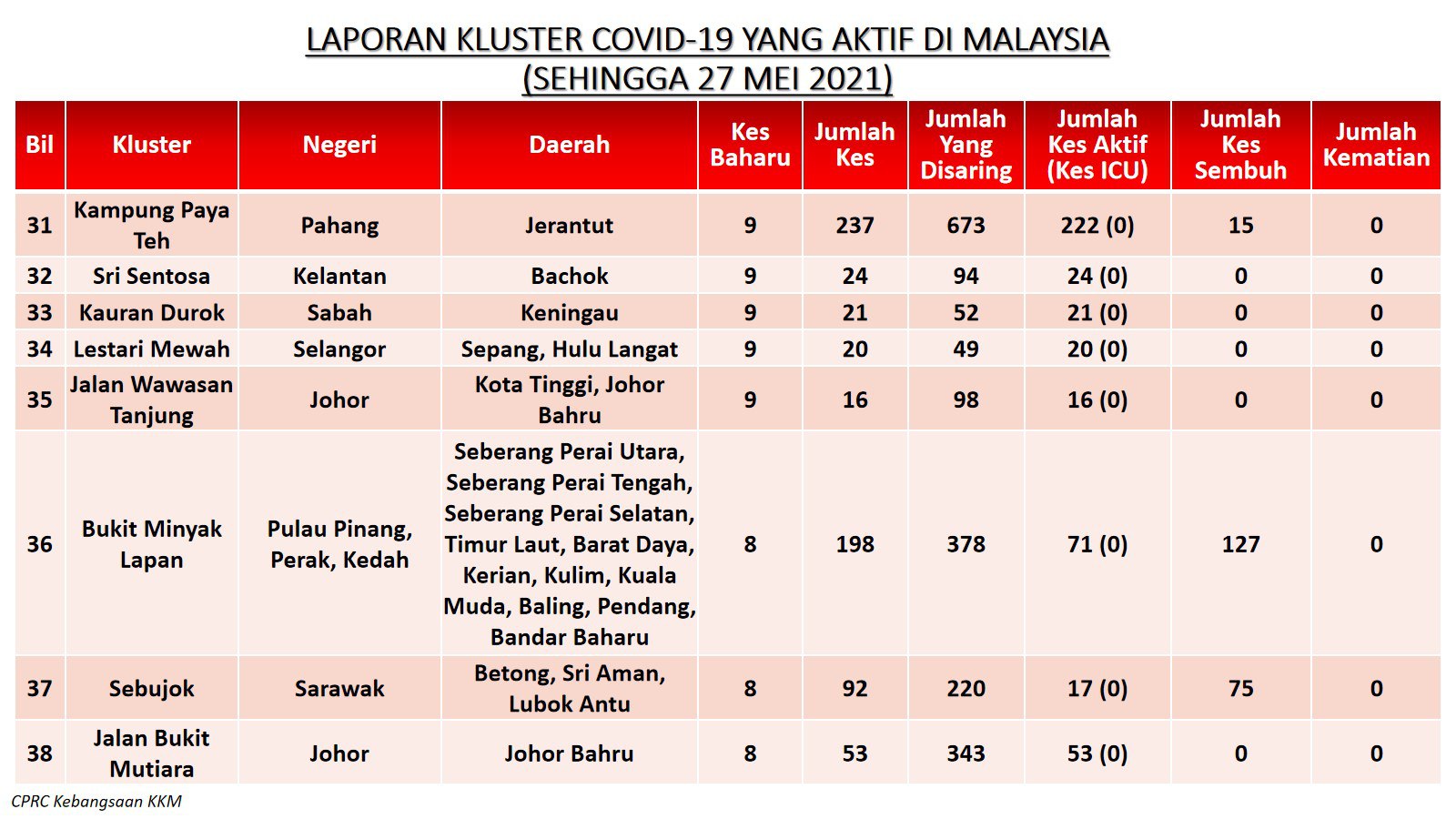 LAPORAN KLUSTER COVID-19 YANG AKTIF DI MALAYSIA
(SEHINGGA 27 MEI 2021)

| Bil | Kluster | Negeri | Daerah | Kes Baharu | Jumlah Kes | Jumlah Yang Disaring | Jumlah Kes Aktif (Kes ICU) | Jumlah Kes Sembuh | Jumlah Kematian |
|---|---|---|---|---|---|---|---|---|---|
| 31 | Kampung Paya Teh | Pahang | Jerantut | 9 | 237 | 673 | 222 (0) | 15 | 0 |
| 32 | Sri Sentosa | Kelantan | Bachok | 9 | 24 | 94 | 24 (0) | 0 | 0 |
| 33 | Kauran Durok | Sabah | Keningau | 9 | 21 | 52 | 21 (0) | 0 | 0 |
| 34 | Lestari Mewah | Selangor | Sepang, Hulu Langat | 9 | 20 | 49 | 20 (0) | 0 | 0 |
| 35 | Jalan Wawasan Tanjung | Johor | Kota Tinggi, Johor Bahru | 9 | 16 | 98 | 16 (0) | 0 | 0 |
| 36 | Bukit Minyak Lapan | Pulau Pinang, Perak, Kedah | Seberang Perai Utara, Seberang Perai Tengah, Seberang Perai Selatan, Timur Laut, Barat Daya, Kerian, Kulim, Kuala Muda, Baling, Pendang, Bandar Baharu | 8 | 198 | 378 | 71 (0) | 127 | 0 |
| 37 | Sebujok | Sarawak | Betong, Sri Aman, Lubok Antu | 8 | 92 | 220 | 17 (0) | 75 | 0 |
| 38 | Jalan Bukit Mutiara | Johor | Johor Bahru | 8 | 53 | 343 | 53 (0) | 0 | 0 |

CPRC Kebangsaan KKM